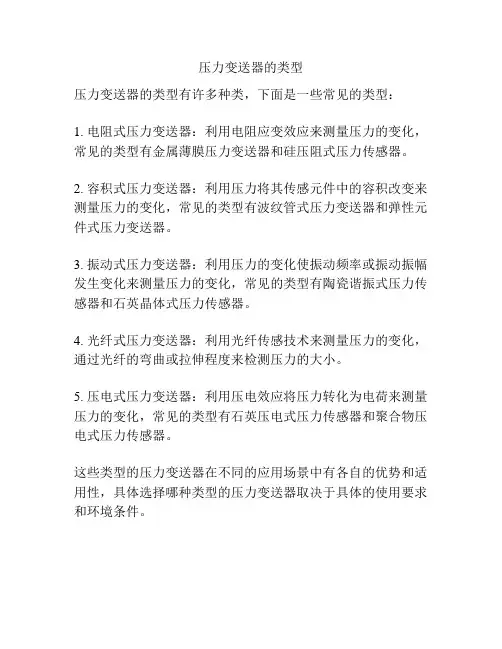 压力变送器的类型

压力变送器的类型有许多种类，下面是一些常见的类型：

1. 电阻式压力变送器：利用电阻应变效应来测量压力的变化，常见的类型有金属薄膜压力变送器和硅压阻式压力传感器。

2. 容积式压力变送器：利用压力将其传感元件中的容积改变来测量压力的变化，常见的类型有波纹管式压力变送器和弹性元件式压力变送器。

3. 振动式压力变送器：利用压力的变化使振动频率或振动振幅发生变化来测量压力的变化，常见的类型有陶瓷谐振式压力传感器和石英晶体式压力传感器。

4. 光纤式压力变送器：利用光纤传感技术来测量压力的变化，通过光纤的弯曲或拉伸程度来检测压力的大小。

5. 压电式压力变送器：利用压电效应将压力转化为电荷来测量压力的变化，常见的类型有石英压电式压力传感器和聚合物压电式压力传感器。

这些类型的压力变送器在不同的应用场景中有各自的优势和适用性，具体选择哪种类型的压力变送器取决于具体的使用要求和环境条件。